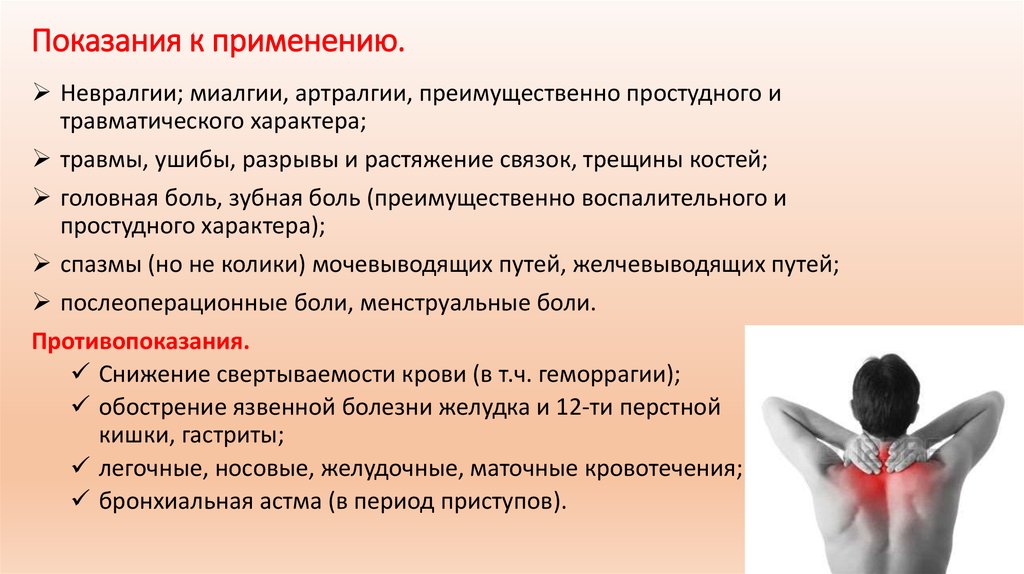 Показания к применению.

➢ Невралгии; миалгии, артралгии, преимущественно простудного и травматического характера;

➢ травмы, ушибы, разрывы и растяжение связок, трещины костей;

➢ головная боль, зубная боль (преимущественно воспалительного и простудного характера);

➢ спазмы (но не колики) мочевыводящих путей, желчевыводящих путей;

➢ послеоперационные боли, менструальные боли.

Противопоказания.

✓ Снижение свертываемости крови (в т.ч. геморрагии);

✓ обострение язвенной болезни желудка и 12-ти перстной кишки, гастриты;

✓ легочные, носовые, желудочные, маточные кровотечения;

✓ бронхиальная астма (в период приступов).